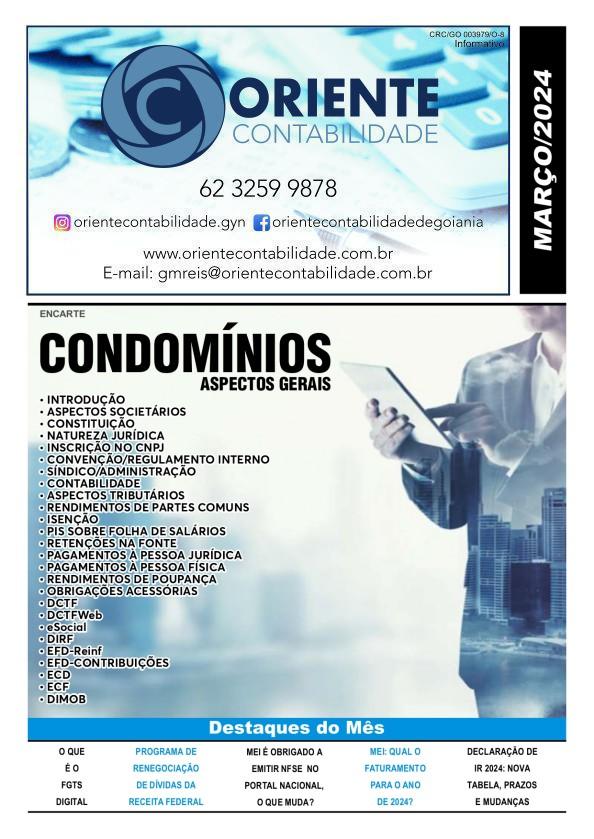 CRC/GO 003979/O-8
Informativo

ORIENTE
CONTABILIDADE

62 3259 9878

orientecontabilidade.gyn orientecontabilidadedegoiania

www.orientecontabilidade.com.br
E-mail: gmreis@orientecontabilidade.com.br

MARÇO/2024

ENCARTE

CONDOMÍNIOS
ASPECTOS GERAIS

• INTRODUÇÃO
• ASPECTOS SOCIETÁRIOS
• CONSTITUIÇÃO
• NATUREZA JURÍDICA
• INSCRIÇÃO NO CNPJ
• CONVENÇÃO/REGULAMENTO INTERNO
• SÍNDICO/ADMINISTRAÇÃO
• CONTABILIDADE
• ASPECTOS TRIBUTÁRIOS
• RENDIMENTOS DE PARTES COMUNS
• ISENÇÃO
• PIS SOBRE FOLHA DE SALÁRIOS
• RETENÇÕES NA FONTE
• PAGAMENTOS À PESSOA JURÍDICA
• PAGAMENTOS À PESSOA FÍSICA
• RENDIMENTOS DE POUPANÇA
• OBRIGAÇÕES ACESSÓRIAS
• DCTF
• DCTFWeb
• eSocial
• DIRF
• EFD-Reinf
• EFD-CONTRIBUIÇÕES
• ECD
• ECF
• DIMOB

Destaques do Mês

O QUE É O FGTS DIGITAL

PROGRAMA DE RENEGOCIAÇÃO DE DÍVIDAS DA RECEITA FEDERAL

MEI É OBRIGADO A EMITIR NFSE NO PORTAL NACIONAL, O QUE MUDA?

MEI: QUAL O FATURAMENTO PARA O ANO DE 2024?

DECLARAÇÃO DE IR 2024: NOVA TABELA, PRAZOS E MUDANÇAS